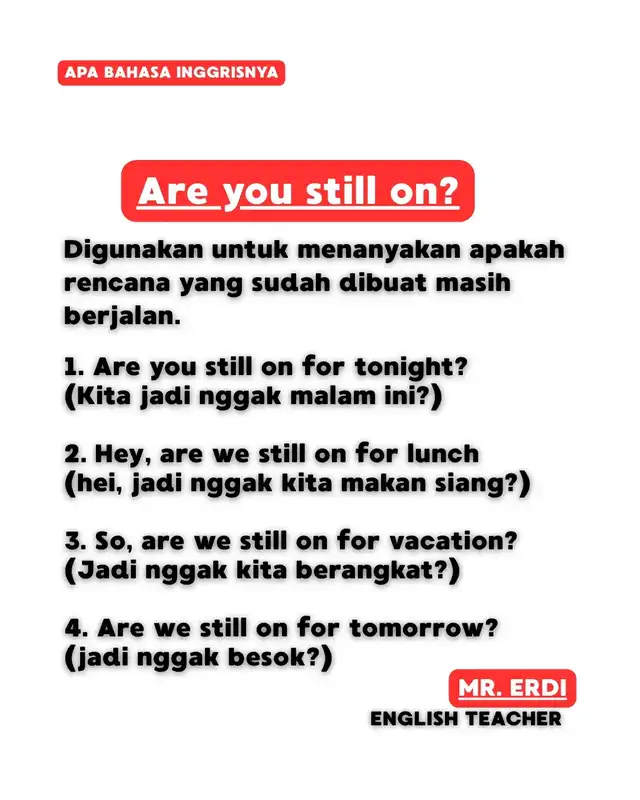 APA BAHASA INGGRISNYA

Are you still on?

Digunakan untuk menanyakan apakah rencana yang sudah dibuat masih berjalan.

1. Are you still on for tonight?
(Kita jadi nggak malam ini?)

2. Hey, are we still on for lunch
(hei, jadi nggak kita makan siang?)

3. So, are we still on for vacation?
(Jadi nggak kita berangkat?)

4. Are we still on for tomorrow?
(jadi nggak besok?)

MR. ERDI
ENGLISH TEACHER